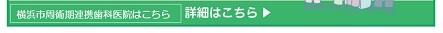 横浜市周術期連携歯科医院はこちら

詳細はこちら ▶